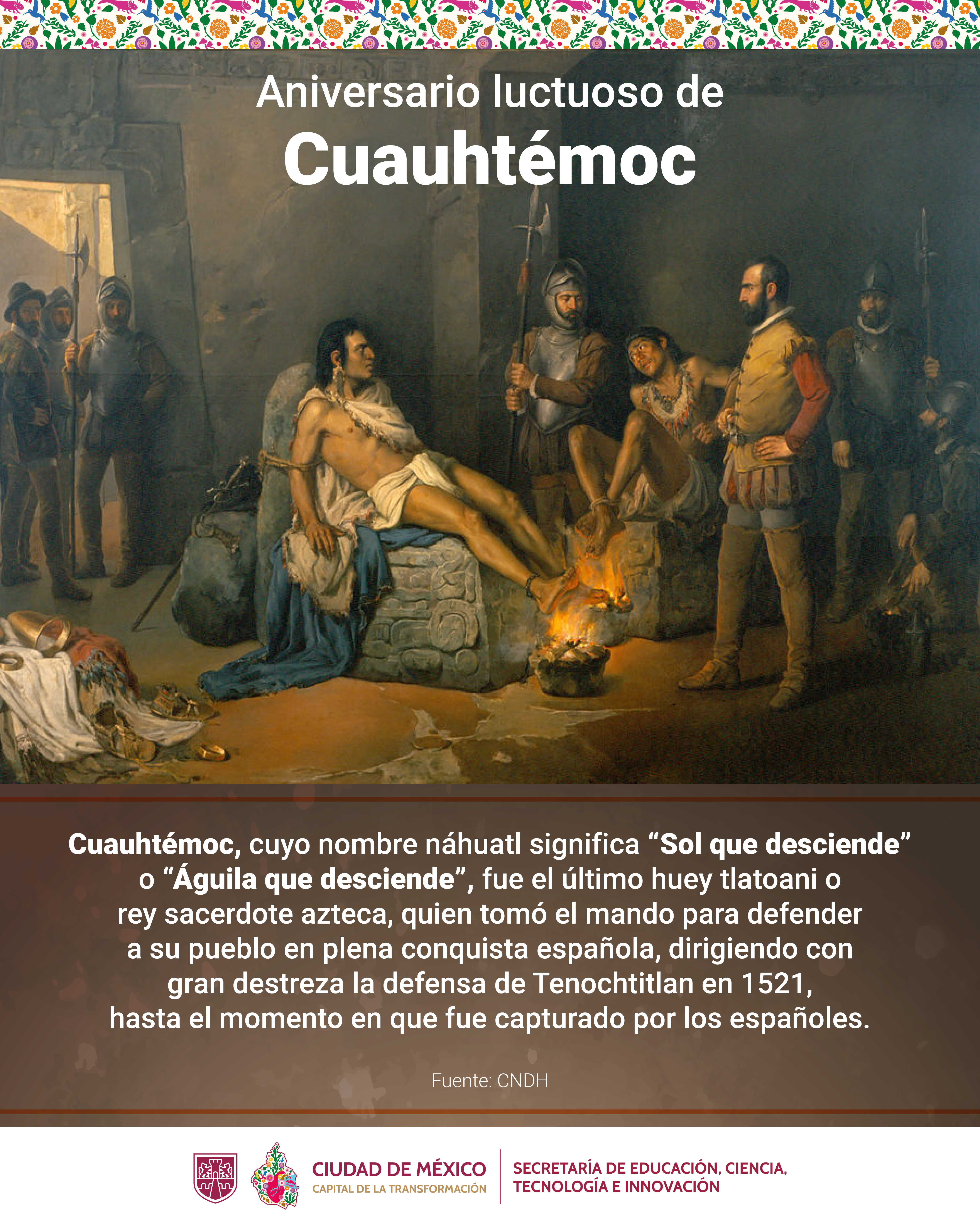 Aniversario luctuoso de
Cuauhtémoc

Cuauhtémoc, cuyo nombre náhuatl significa “Sol que desciende” o “Águila que desciende”, fue el último huey tlatoani o rey sacerdote azteca, quien tomó el mando para defender a su pueblo en plena conquista española, dirigiendo con gran destreza la defensa de Tenochtitlan en 1521, hasta el momento en que fue capturado por los españoles.

Fuente: CNDH

CIUDAD DE MÉXICO
CAPITAL DE LA TRANSFORMACIÓN

SECRETARÍA DE EDUCACIÓN, CIENCIA, TECNOLOGÍA E INNOVACIÓN